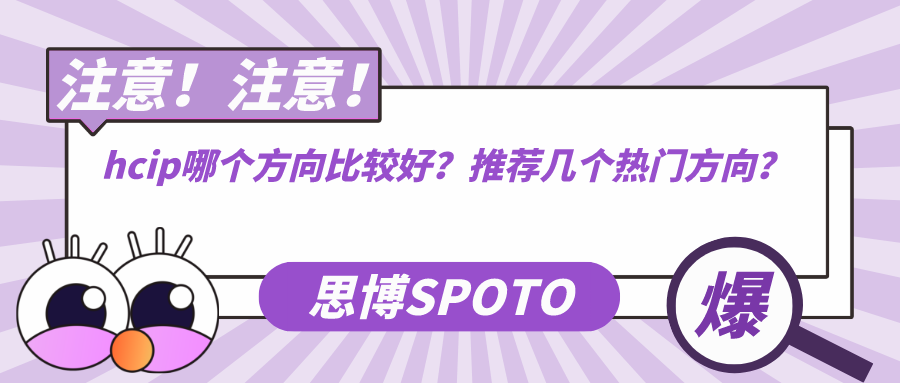 注意！注意！

hcip哪个方向比较好？推荐几个热门方向？

思博SPOTO

爆